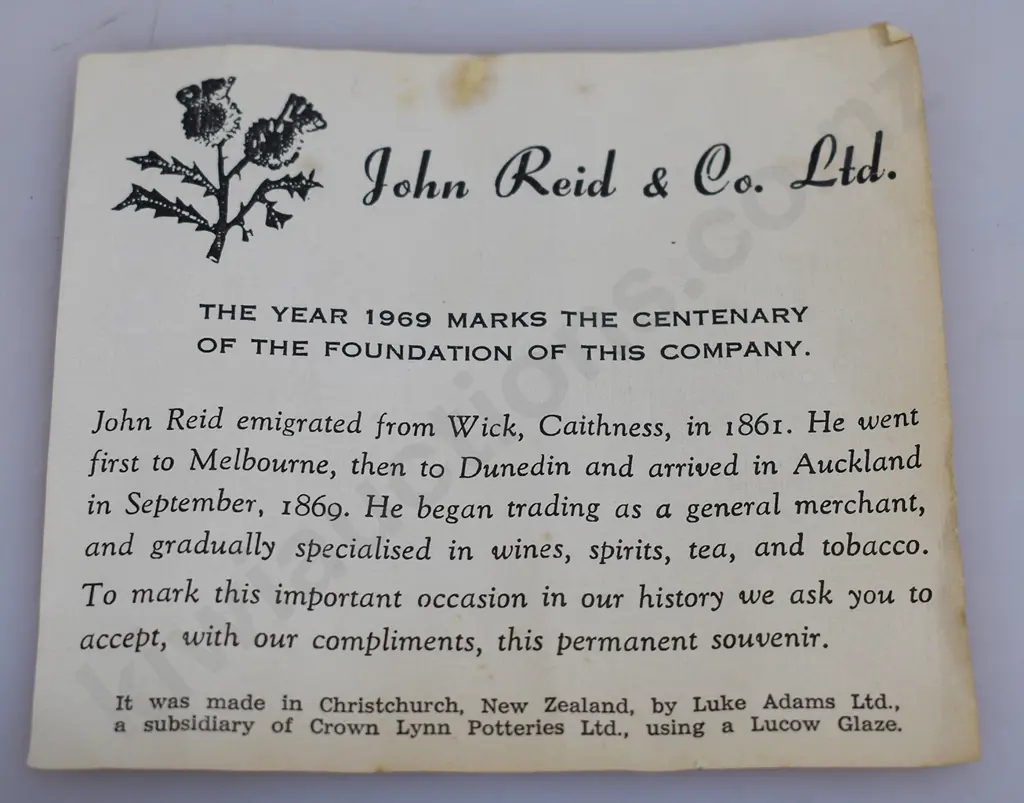 John Reid & Co. Ltd.

THE YEAR 1969 MARKS THE CENTENARY OF THE FOUNDATION OF THIS COMPANY.

John Reid emigrated from Wick, Caithness, in 1861. He went first to Melbourne, then to Dunedin and arrived in Auckland in September, 1869. He began trading as a general merchant, and gradually specialised in wines, spirits, tea, and tobacco. To mark this important occasion in our history we ask you to accept, with our compliments, this permanent souvenir.

It was made in Christchurch, New Zealand, by Luke Adams Ltd., a subsidiary of Crown Lynn Potteries Ltd., using a Lucow Glaze.